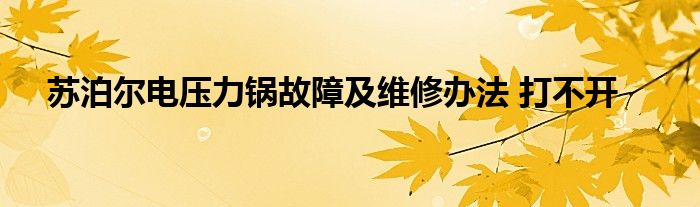 苏泊尔电压力锅故障及维修办法 打不开